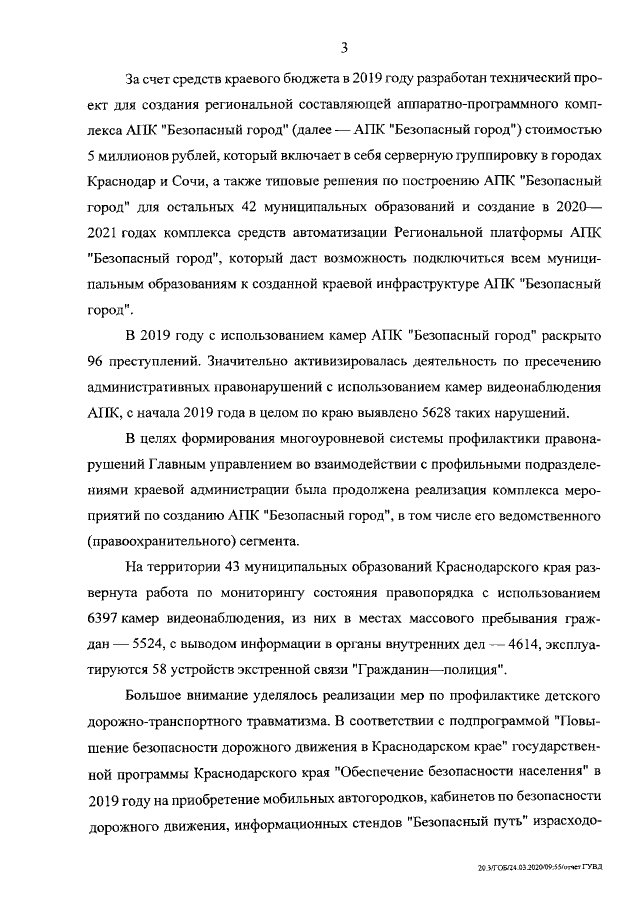 3

За счет средств краевого бюджета в 2019 году разработан технический проект для создания региональной составляющей аппаратно-программного комплекса АПК "Безопасный город" (далее — АПК "Безопасный город") стоимостью 5 миллионов рублей, который включает в себя серверную группировку в городах Краснодар и Сочи, а также типовые решения по построению АПК "Безопасный город" для остальных 42 муниципальных образований и создание в 2020—2021 годах комплекса средств автоматизации Региональной платформы АПК "Безопасный город", который даст возможность подключиться всем муниципальным образованиям к созданной краевой инфраструктуре АПК "Безопасный город".

В 2019 году с использованием камер АПК "Безопасный город" раскрыто 96 преступлений. Значительно активизировалась деятельность по пресечению административных правонарушений с использованием камер видеонаблюдения АПК, с начала 2019 года в целом по краю выявлено 5628 таких нарушений.

В целях формирования многоуровневой системы профилактики правонарушений Главным управлением во взаимодействии с профильными подразделениями краевой администрации была продолжена реализация комплекса мероприятий по созданию АПК "Безопасный город", в том числе его ведомственного (правоохранительного) сегмента.

На территории 43 муниципальных образований Краснодарского края развернута работа по мониторингу состояния правопорядка с использованием 6397 камер видеонаблюдения, из них в местах массового пребывания граждан — 5524, с выводом информации в органы внутренних дел — 4614, эксплуатируются 58 устройств экстренной связи "Гражданин—полиция".

Большое внимание уделялось реализации мер по профилактике детского дорожно-транспортного травматизма. В соответствии с подпрограммой "Повышение безопасности дорожного движения в Краснодарском крае" государственной программы Краснодарского края "Обеспечение безопасности населения" в 2019 году на приобретение мобильных автогородков, кабинетов по безопасности дорожного движения, информационных стендов "Безопасный путь" израсходо-

20.3/ГОБ/24.03.2020/09:55/отчет ГУВД